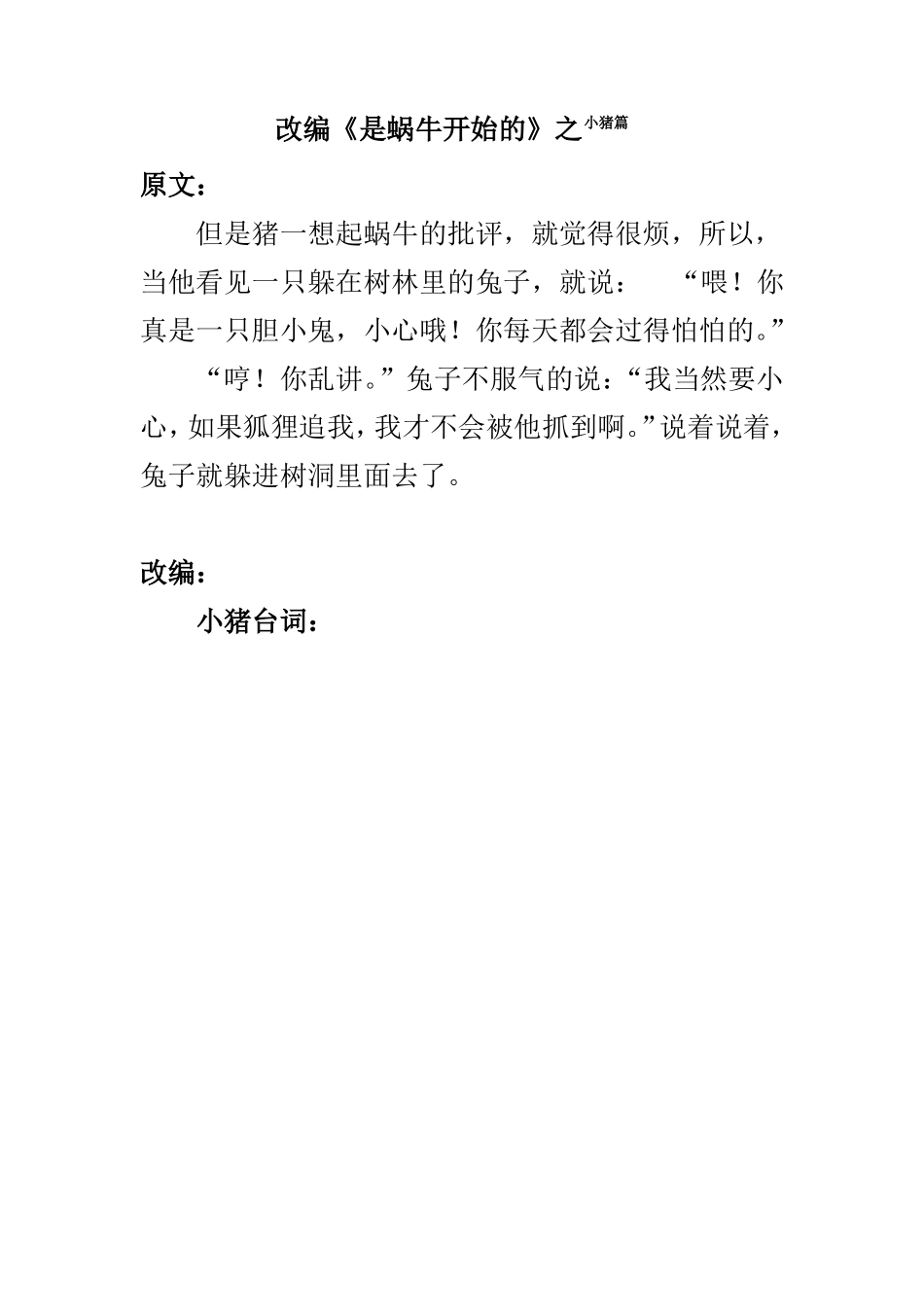 改编《是蜗牛开始的》之小猪篇

原文：

但是猪一想起蜗牛的批评，就觉得很烦，所以，当他看见一只躲在树林里的兔子，就说：　“喂！你真是一只胆小鬼，小心哦！你每天都会过得怕怕的。”

“哼！你乱讲。”兔子不服气的说：“我当然要小心，如果狐狸追我，我才不会被他抓到啊。”说着说着，兔子就躲进树洞里面去了。

改编：

小猪台词：